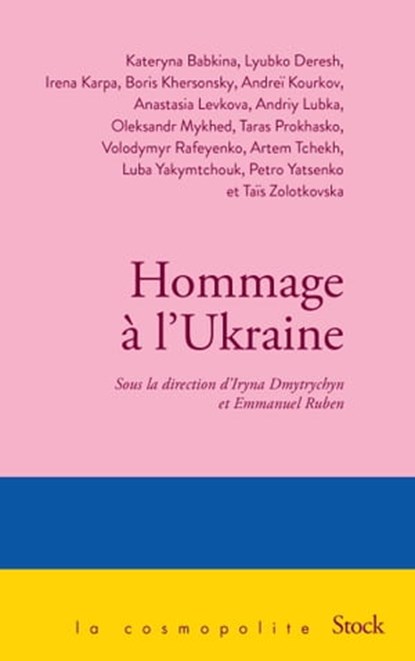 Kateryna Babkina, Lyubko Deresh, Irena Karpa, Boris Khersonsky, Andreï Kourkov, Anastasia Levkova, Andriy Lubka, Oleksandr Mykhed, Taras Prokhasko, Volodymyr Rafeyenko, Artem Tchekh, Luba Yakymtchouk, Petro Yatsenko et Taïs Zolotkovska

Hommage à l'Ukraine

Sous la direction d'Iryna Dmytrychyn et Emmanuel Ruben

la cosmopolite Stock